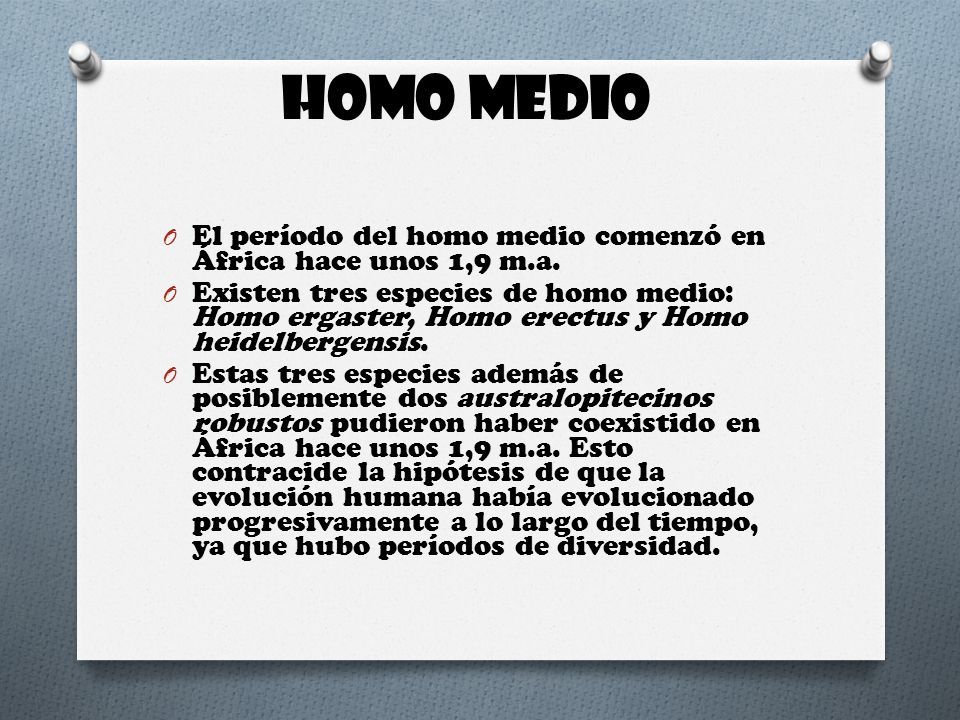 HOMO MEDIO

O El período del homo medio comenzó en África hace unos 1,9 m.a.

O Existen tres especies de homo medio: Homo ergaster, Homo erectus y Homo heidelbergensis.

O Estas tres especies además de posiblemente dos australopitecinos robustos pudieron haber coexistido en África hace unos 1,9 m.a. Esto contracide la hipótesis de que la evolución humana había evolucionado progresivamente a lo largo del tiempo, ya que hubo períodos de diversidad.